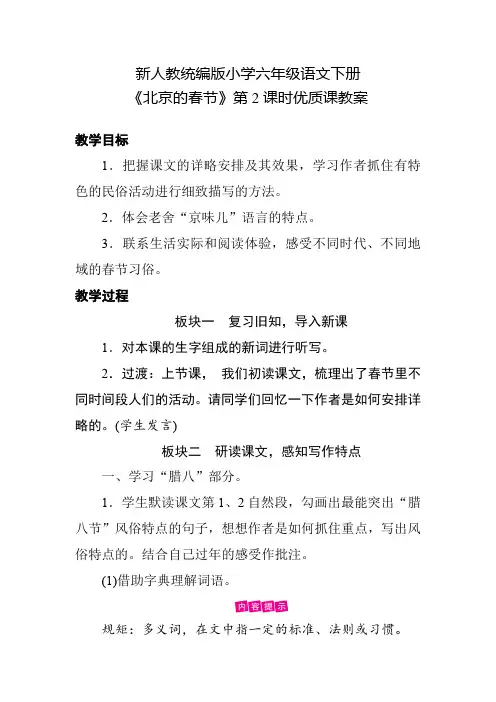 新人教统编版小学六年级语文下册
《北京的春节》第 2 课时优质课教案

教学目标

1．把握课文的详略安排及其效果，学习作者抓住有特色的民俗活动进行细致描写的方法。

2．体会老舍“京味儿”语言的特点。

3．联系生活实际和阅读体验，感受不同时代、不同地域的春节习俗。

教学过程

板块一　复习旧知，导入新课

1．对本课的生字组成的新词进行听写。

2．过渡：上节课， 我们初读课文，梳理出了春节里不同时间段人们的活动。请同学们回忆一下作者是如何安排详略的。(学生发言)

板块二　研读课文，感知写作特点

一、学习“腊八”部分。

1．学生默读课文第 1、2 自然段，勾画出最能突出“腊八节”风俗特点的句子，想想作者是如何抓住重点，写出风俗特点的。结合自己过年的感受作批注。

(1)借助字典理解词语。

内容提示

规矩：多义词，在文中指一定的标准、法则或习惯。